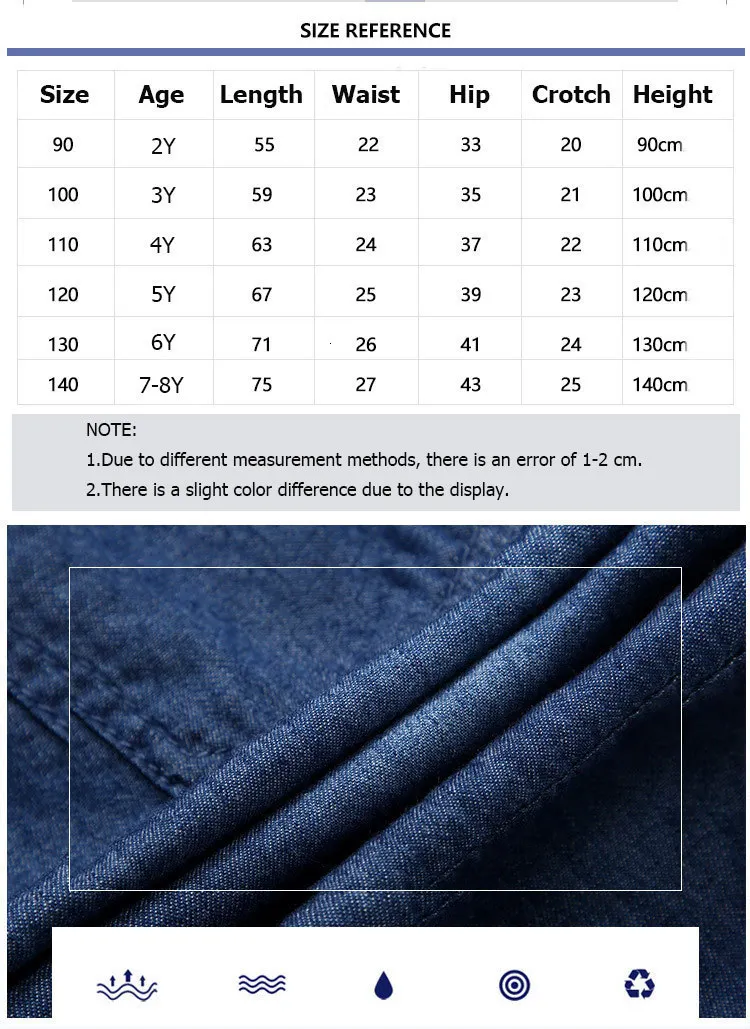 SIZE REFERENCE

| Size | Age | Length | Waist | Hip | Crotch | Height |
|---|---|---|---|---|---|---|
| 90 | 2Y | 55 | 22 | 33 | 20 | 90cm |
| 100 | 3Y | 59 | 23 | 35 | 21 | 100cm |
| 110 | 4Y | 63 | 24 | 37 | 22 | 110cm |
| 120 | 5Y | 67 | 25 | 39 | 23 | 120cm |
| 130 | 6Y | 71 | 26 | 41 | 24 | 130cm |
| 140 | 7-8Y | 75 | 27 | 43 | 25 | 140cm |

NOTE:
1.Due to different measurement methods, there is an error of 1-2 cm.
2.There is a slight color difference due to the display.